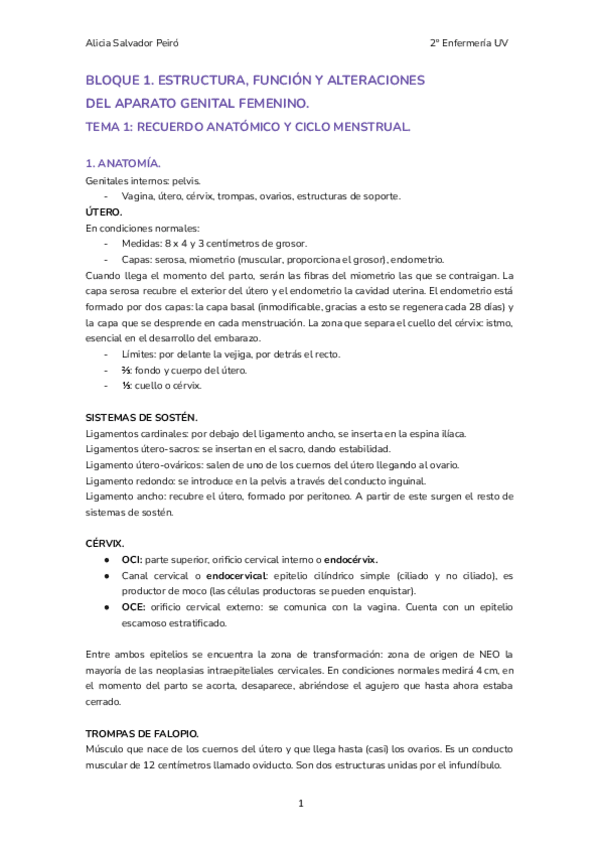 Alicia Salvador Peiró

2º Enfermería UV

BLOQUE 1. ESTRUCTURA, FUNCIÓN Y ALTERACIONES DEL APARATO GENITAL FEMENINO.

TEMA 1: RECUERDO ANATÓMICO Y CICLO MENSTRUAL.

1. ANATOMÍA.

Genitales internos: pelvis.

- Vagina, útero, cérvix, trompas, ovarios, estructuras de soporte.

ÚTERO.

En condiciones normales:

- Medidas: 8 x 4 y 3 centímetros de grosor.
- Capas: serosa, miometrio (muscular, proporciona el grosor), endometrio.

Cuando llega el momento del parto, serán las fibras del miometrio las que se contraigan. La capa serosa recubre el exterior del útero y el endometrio la cavidad uterina. El endometrio está formado por dos capas: la capa basal (inmodificable, gracias a esto se regenera cada 28 días) y la capa que se desprende en cada menstruación. La zona que separa el cuello del cérvix: istmo, esencial en el desarrollo del embarazo.

- Límites: por delante la vejiga, por detrás el recto.
- ⅔: fondo y cuerpo del útero.
- ⅓: cuello o cérvix.

SISTEMAS DE SOSTÉN.

Ligamentos cardinales: por debajo del ligamento ancho, se inserta en la espina ilíaca.
Ligamentos útero-sacros: se insertan en el sacro, dando estabilidad.
Ligamento útero-ováricos: salen de uno de los cuernos del útero llegando al ovario.
Ligamento redondo: se introduce en la pelvis a través del conducto inguinal.
Ligamento ancho: recubre el útero, formado por peritoneo. A partir de este surgen el resto de sistemas de sostén.

CÉRVIX.

● OCI: parte superior, orificio cervical interno o endocérvix.
● Canal cervical o endocervical: epitelio cilíndrico simple (ciliado y no ciliado), es productor de moco (las células productoras se pueden enquistar).
● OCE: orificio cervical externo: se comunica con la vagina. Cuenta con un epitelio escamoso estratificado.

Entre ambos epitelios se encuentra la zona de transformación: zona de origen de NEO la mayoría de las neoplasias intraepiteliales cervicales. En condiciones normales medirá 4 cm, en el momento del parto se acorta, desaparece, abriéndose el agujero que hasta ahora estaba cerrado.

TROMPAS DE FALOPIO.

Músculo que nace de los cuernos del útero y que llega hasta (casi) los ovarios. Es un conducto muscular de 12 centímetros llamado oviducto. Son dos estructuras unidas por el infundíbulo.

1